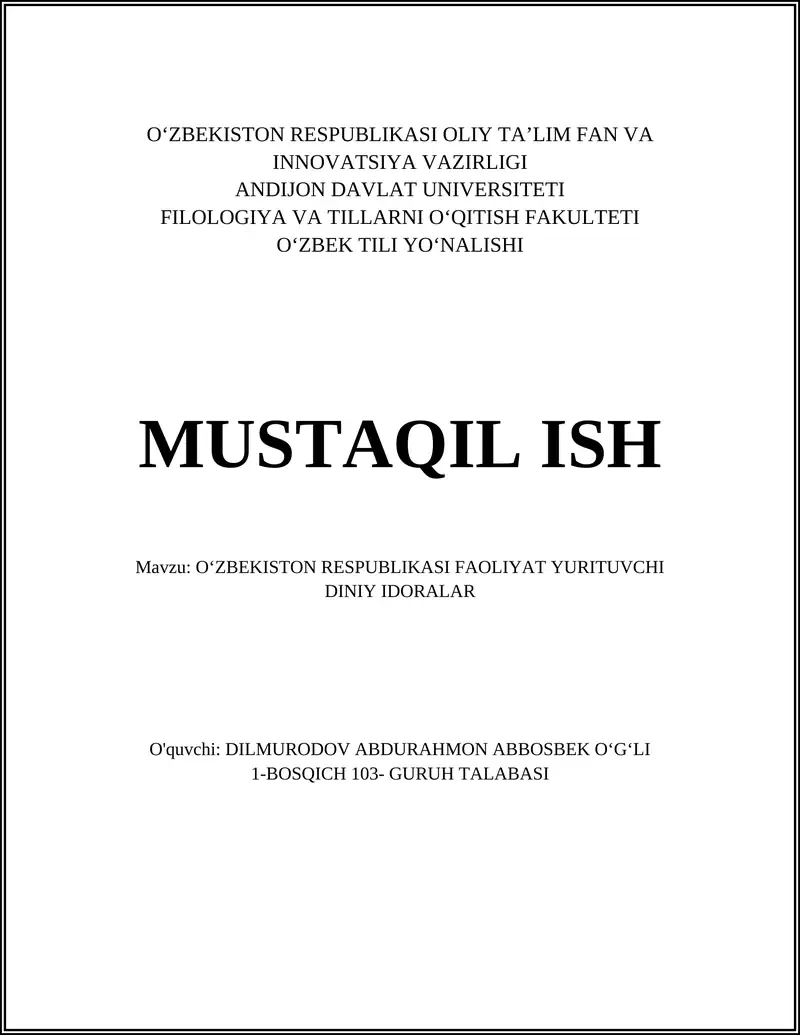 O‘ZBEKISTON RESPUBLIKASI OLIY TA’LIM FAN VA INNOVATSIYA VAZIRLIGI
ANDIJON DAVLAT UNIVERSITETI
FILOLOGIYA VA TILLARNI O‘QITISH FAKULTETI
O‘ZBEK TILI YO‘NALISHI

MUSTAQIL ISH

Mavzu: O‘ZBEKISTON RESPUBLIKASI FAOLIYAT YURITUVCHI DINIY IDORALAR

O'quvchi: DILMURODOV ABDURAHMON ABBOSBEK O‘G‘LI
1-BOSQICH 103- GURUH TALABASI